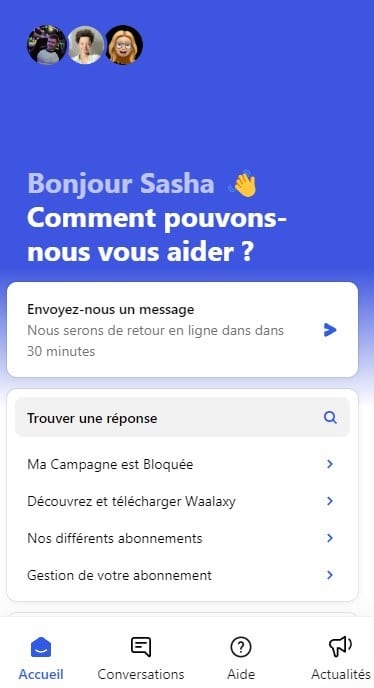 Bonjour Sasha 👋
Comment pouvons-nous vous aider ?

Envoyez-nous un message
Nous serons de retour en ligne dans dans 30 minutes

Trouver une réponse

Ma Campagne est Bloquée

Découvrez et télécharger Waalaxy

Nos différents abonnements

Gestion de votre abonnement

Accueil
Conversations
Aide
Actualités